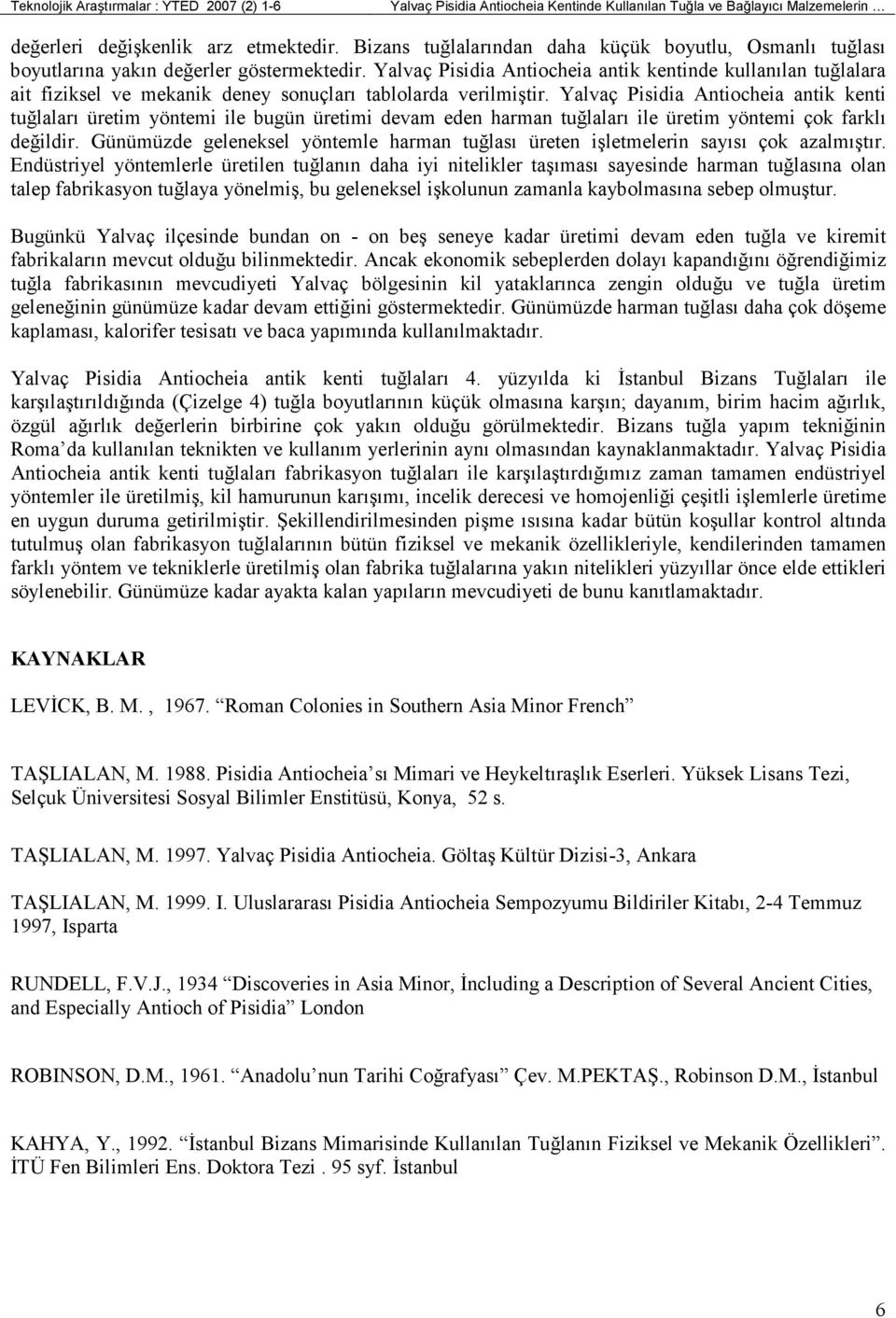 Teknolojik Araştırmalar : YTED 2007 (2) 1-6 Yalvaç Pisidia Antiocheia Kentinde Kullanılan Tuğla ve Bağlayıcı Malzemelerin …

değerleri değişkenlik arz etmektedir. Bizans tuğlalarından daha küçük boyutlu, Osmanlı tuğlası boyutlarına yakın değerler göstermektedir. Yalvaç Pisidia Antiocheia antik kentinde kullanılan tuğlalara ait fiziksel ve mekanik deney sonuçları tablolarda verilmiştir. Yalvaç Pisidia Antiocheia antik kenti tuğlaları üretim yöntemi ile bugün üretimi devam eden harman tuğlaları ile üretim yöntemi çok farklı değildir. Günümüzde geleneksel yöntemle harman tuğlası üreten işletmelerin sayısı çok azalmıştır. Endüstriyel yöntemlerle üretilen tuğlanın daha iyi nitelikler taşıması sayesinde harman tuğlasına olan talep fabrikasyon tuğlaya yönelmiş, bu geleneksel işkolunun zamanla kaybolmasına sebep olmuştur.

Bugünkü Yalvaç ilçesinde bundan on - on beş seneye kadar üretimi devam eden tuğla ve kiremit fabrikaların mevcut olduğu bilinmektedir. Ancak ekonomik sebeplerden dolayı kapandığını öğrendiğimiz tuğla fabrikasının mevcudiyeti Yalvaç bölgesinin kil yataklarınca zengin olduğu ve tuğla üretim geleneğinin günümüze kadar devam ettiğini göstermektedir. Günümüzde harman tuğlası daha çok döşeme kaplaması, kalorifer tesisatı ve baca yapımında kullanılmaktadır.

Yalvaç Pisidia Antiocheia antik kenti tuğlaları 4. yüzyılda ki İstanbul Bizans Tuğlaları ile karşılaştırıldığında (Çizelge 4) tuğla boyutlarının küçük olmasına karşın; dayanım, birim hacim ağırlık, özgül ağırlık değerlerin birbirine çok yakın olduğu görülmektedir. Bizans tuğla yapım tekniğinin Roma'da kullanılan teknikten ve kullanım yerlerinin aynı olmasından kaynaklanmaktadır. Yalvaç Pisidia Antiocheia antik kenti tuğlaları fabrikasyon tuğlaları ile karşılaştırdığımız zaman tamamen endüstriyel yöntemler ile üretilmiş, kil hamurunun karışımı, incelik derecesi ve homojenliği çeşitli işlemlerle üretime en uygun duruma getirilmiştir. Şekillendirilmesinden pişme ısısına kadar bütün koşullar kontrol altında tutulmuş olan fabrikasyon tuğlalarının bütün fiziksel ve mekanik özellikleriyle, kendilerinden tamamen farklı yöntem ve tekniklerle üretilmiş olan fabrika tuğlalarına yakın nitelikleri yüzyıllar önce elde ettikleri söylenebilir. Günümüze kadar ayakta kalan yapıların mevcudiyeti de bunu kanıtlamaktadır.

KAYNAKLAR

LEVİCK, B. M. , 1967. "Roman Colonies in Southern Asia Minor French"

TAŞLIALAN, M. 1988. Pisidia Antiocheia'sı Mimari ve Heykeltıraşlık Eserleri. Yüksek Lisans Tezi, Selçuk Üniversitesi Sosyal Bilimler Enstitüsü, Konya, 52 s.

TAŞLIALAN, M. 1997. Yalvaç Pisidia Antiocheia. Göltaş Kültür Dizisi-3, Ankara

TAŞLIALAN, M. 1999. I. Uluslararası Pisidia Antiocheia Sempozyumu Bildiriler Kitabı, 2-4 Temmuz 1997, Isparta

RUNDELL, F.V.J., 1934 "Discoveries in Asia Minor, İncluding a Description of Several Ancient Cities, and Especially Antioch of Pisidia" London

ROBINSON, D.M., 1961. "Anadolu'nun Tarihi Coğrafyası" Çev. M.PEKTAŞ., Robinson D.M., İstanbul

KAHYA, Y., 1992. "İstanbul Bizans Mimarisinde Kullanılan Tuğlanın Fiziksel ve Mekanik Özellikleri". İTÜ Fen Bilimleri Ens. Doktora Tezi . 95 syf. İstanbul

6